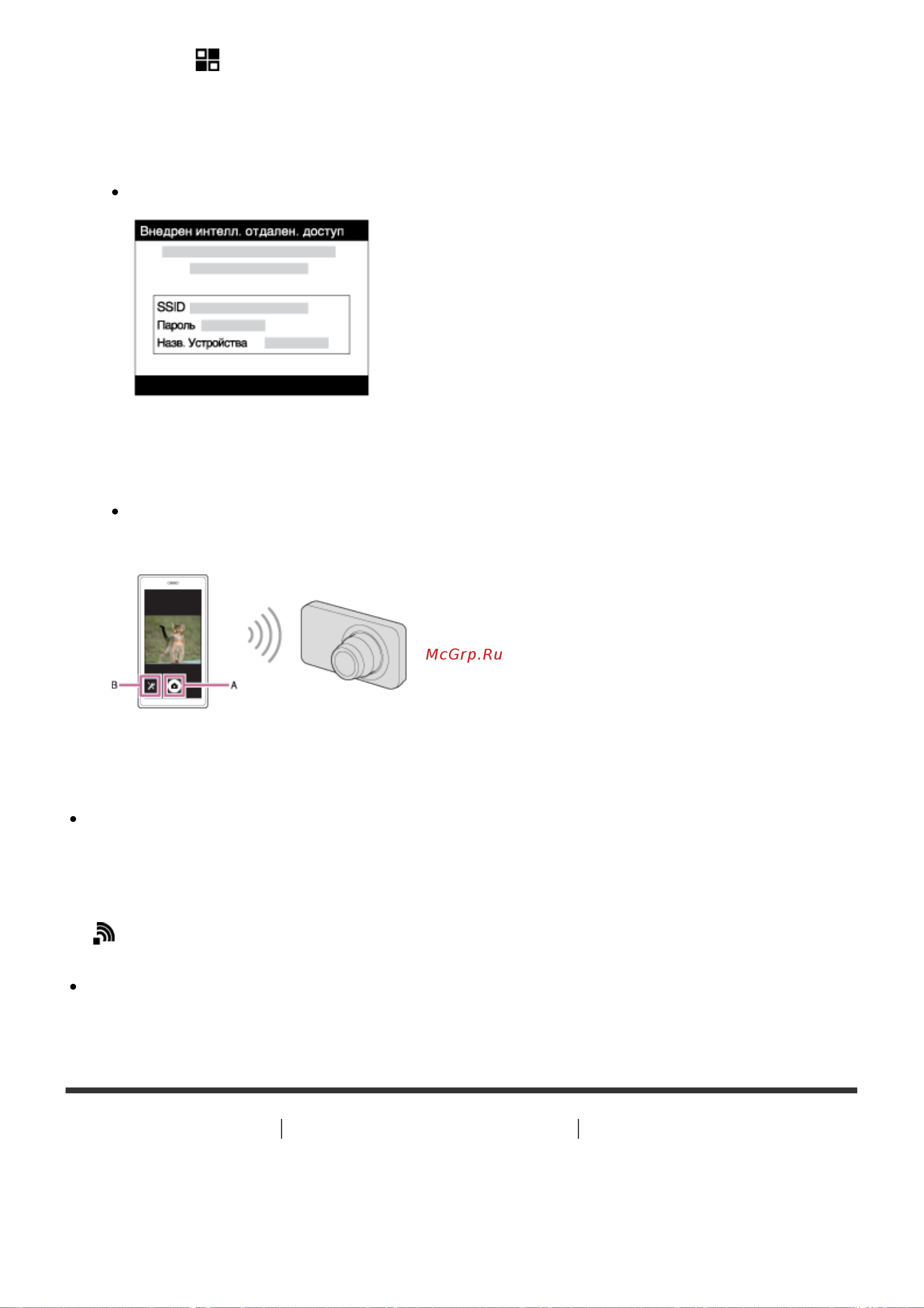 Внедрен интелл. отдален. доступ

SSID
Пароль
Назв. Устройства

B
A

McGrp.Ru